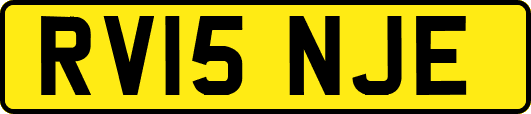 RV15 NJE